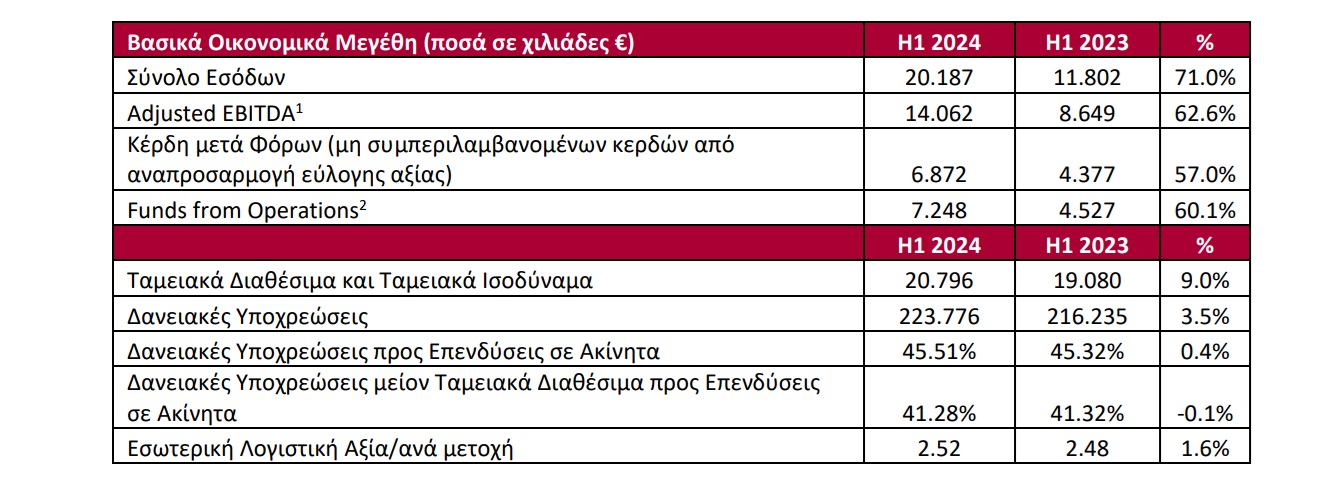 | Βασικά Οικονομικά Μεγέθη (ποσά σε χιλιάδες €) | H1 2024 | H1 2023 | % |
|---|---|---|---|
| Σύνολο Εσόδων | 20.187 | 11.802 | 71.0% |
| Adjusted EBITDA$^1$ | 14.062 | 8.649 | 62.6% |
| Κέρδη μετά Φόρων (μη συμπεριλαμβανομένων κερδών από αναπροσαρμογή εύλογης αξίας) | 6.872 | 4.377 | 57.0% |
| Funds from Operations$^2$ | 7.248 | 4.527 | 60.1% |
| | H1 2024 | H1 2023 | % |
| Ταμειακά Διαθέσιμα και Ταμειακά Ισοδύναμα | 20.796 | 19.080 | 9.0% |
| Δανειακές Υποχρεώσεις | 223.776 | 216.235 | 3.5% |
| Δανειακές Υποχρεώσεις προς Επενδύσεις σε Ακίνητα | 45.51% | 45.32% | 0.4% |
| Δανειακές Υποχρεώσεις μείον Ταμειακά Διαθέσιμα προς Επενδύσεις σε Ακίνητα | 41.28% | 41.32% | -0.1% |
| Εσωτερική Λογιστική Αξία/ανά μετοχή | 2.52 | 2.48 | 1.6% |